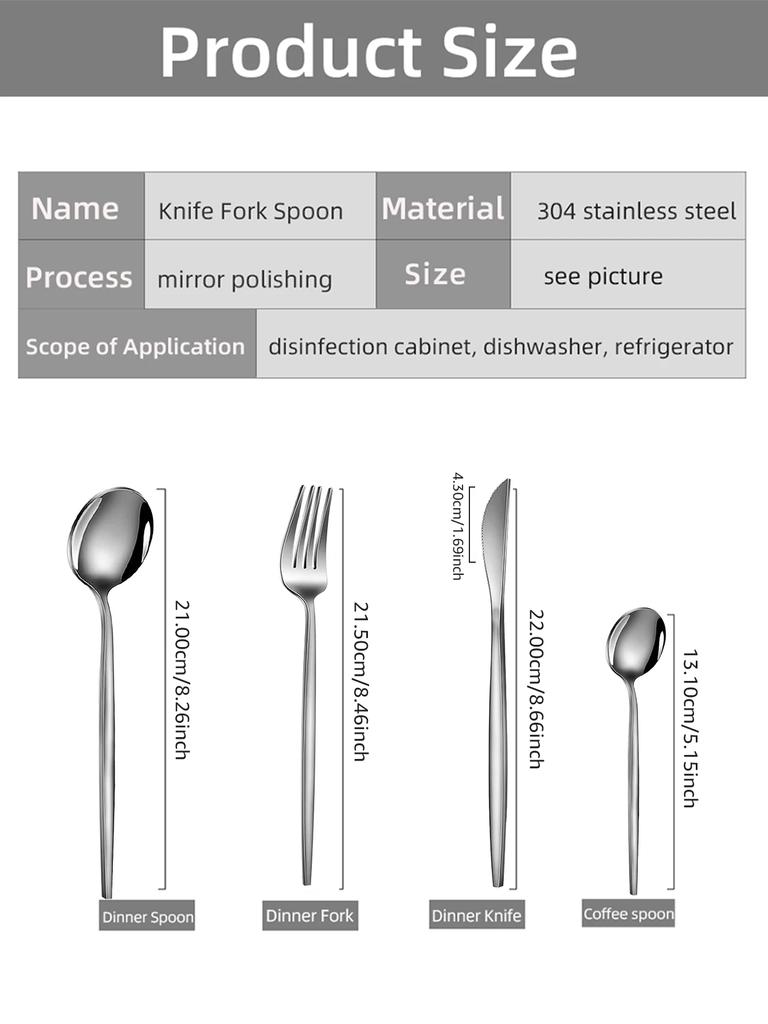 Product Size

| Name | Knife Fork Spoon | Material | 304 stainless steel |
|---|---|---|---|
| Process | mirror polishing | Size | see picture |
| Scope of Application | disinfection cabinet, dishwasher, refrigerator | | |

21.00cm/8.26inch
21.50cm/8.46inch
4.30cm/1.69inch
22.00cm/8.66inch
13.10cm/5.15inch

Dinner Spoon
Dinner Fork
Dinner Knife
Coffee spoon